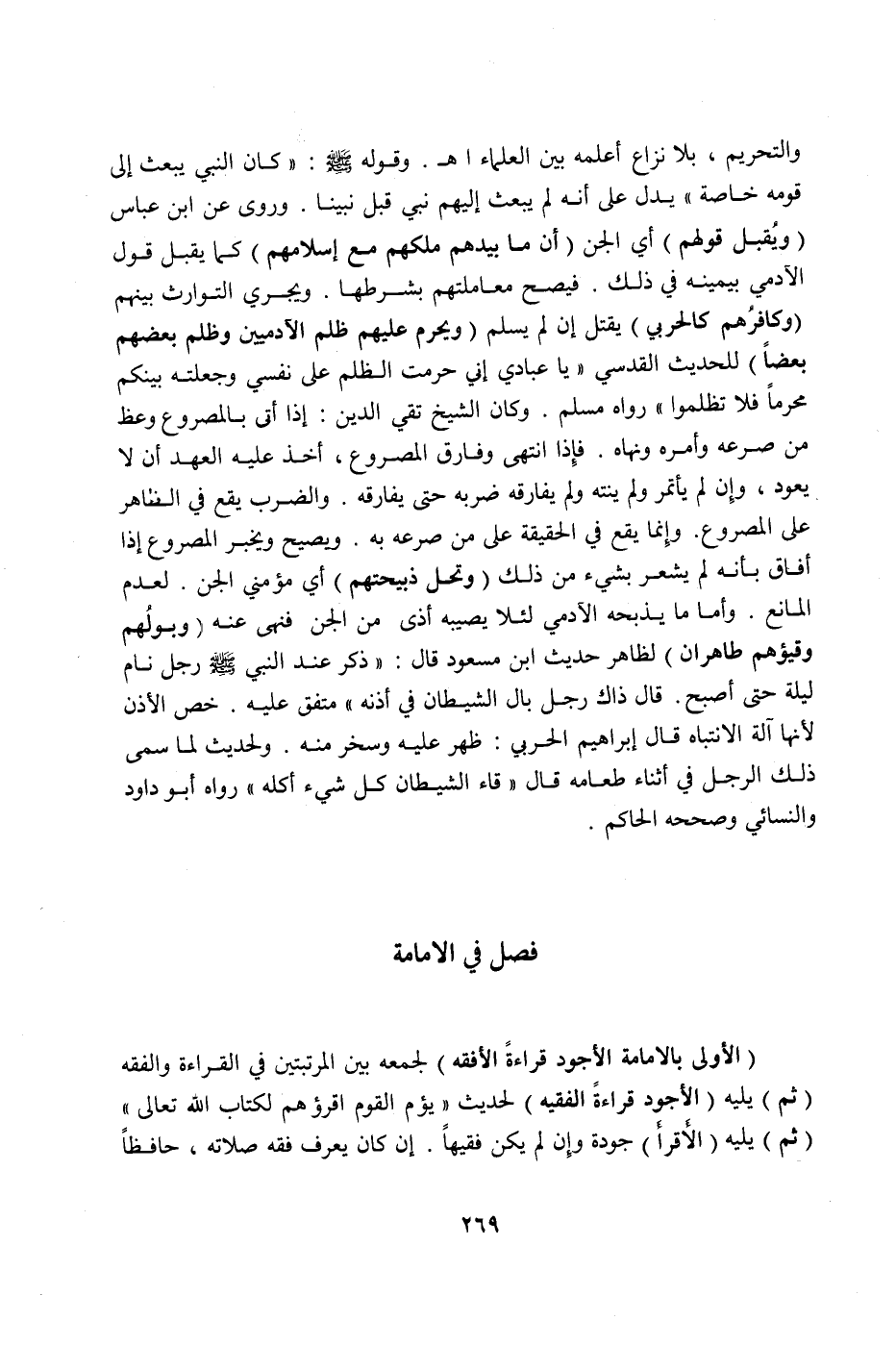 والتحريم ، بلا نزاع أعلمه بين العلماء ا هـ . وقوله ﷺ : « كان النبي يبعث إلى قومه خاصة » يدل على أنه لم يبعث إليهم نبي قبل نبينا . وروى عن ابن عباس ( ويُقبل قولهم ) أي الجن ( أن ما بيدهم ملكهم مع إسلامهم ) كما يقبل قول الآدمي بيمينه في ذلك . فيصح معاملتهم بشرطها . ويجري التوارث بينهم (وكافرُهم كالحربي ) يقتل إن لم يسلم ( ويحرم عليهم ظلم الآدميين وظلم بعضهم بعضاً ) للحديث القدسي « يا عبادي إني حرمت الظلم على نفسي وجعلته بينكم محرماً فلا تظلموا » رواه مسلم . وكان الشيخ تقي الدين : إذا أتى بالمصروع وعظ من صرعه وأمره ونهاه . فإذا انتهى وفارق المصروع ، أخذ عليه العهد أن لا يعود ، وإن لم يأتمر ولم ينته ولم يفارقه ضربه حتى يفارقه . والضرب يقع في الظاهر على المصروع. وإنما يقع في الحقيقة على من صرعه به . ويصيح ويخبر المصروع إذا أفاق بأنه لم يشعر بشيء من ذلك ( وتحل ذبيحتهم ) أي مؤمني الجن . لعدم المانع . وأما ما يذبحه الآدمي لئلا يصيبه أذى من الجن فنهى عنه ( وبولُهم وقيؤهم طاهران ) لظاهر حديث ابن مسعود قال : « ذكر عند النبي ﷺ رجل نام ليلة حتى أصبح. قال ذاك رجل بال الشيطان في أذنه » متفق عليه . خص الأذن لأنها آلة الانتباه قال إبراهيم الحربي : ظهر عليه وسخر منه . ولحديث لما سمى ذلك الرجل في أثناء طعامه قال « قاء الشيطان كل شيء أكله » رواه أبو داود والنسائي وصححه الحاكم .

فصل في الامامة

( الأولى بالامامة الأجود قراءةً الأفقه ) لجمعه بين المرتبتين في القراءة والفقه ( ثم ) يليه ( الأجود قراءةً الفقيه ) لحديث « يؤم القوم اقرؤهم لكتاب الله تعالى » ( ثم ) يليه ( الأقرأ ) جودة وإن لم يكن فقيهاً . إن كان يعرف فقه صلاته ، حافظاً

٢٦٩